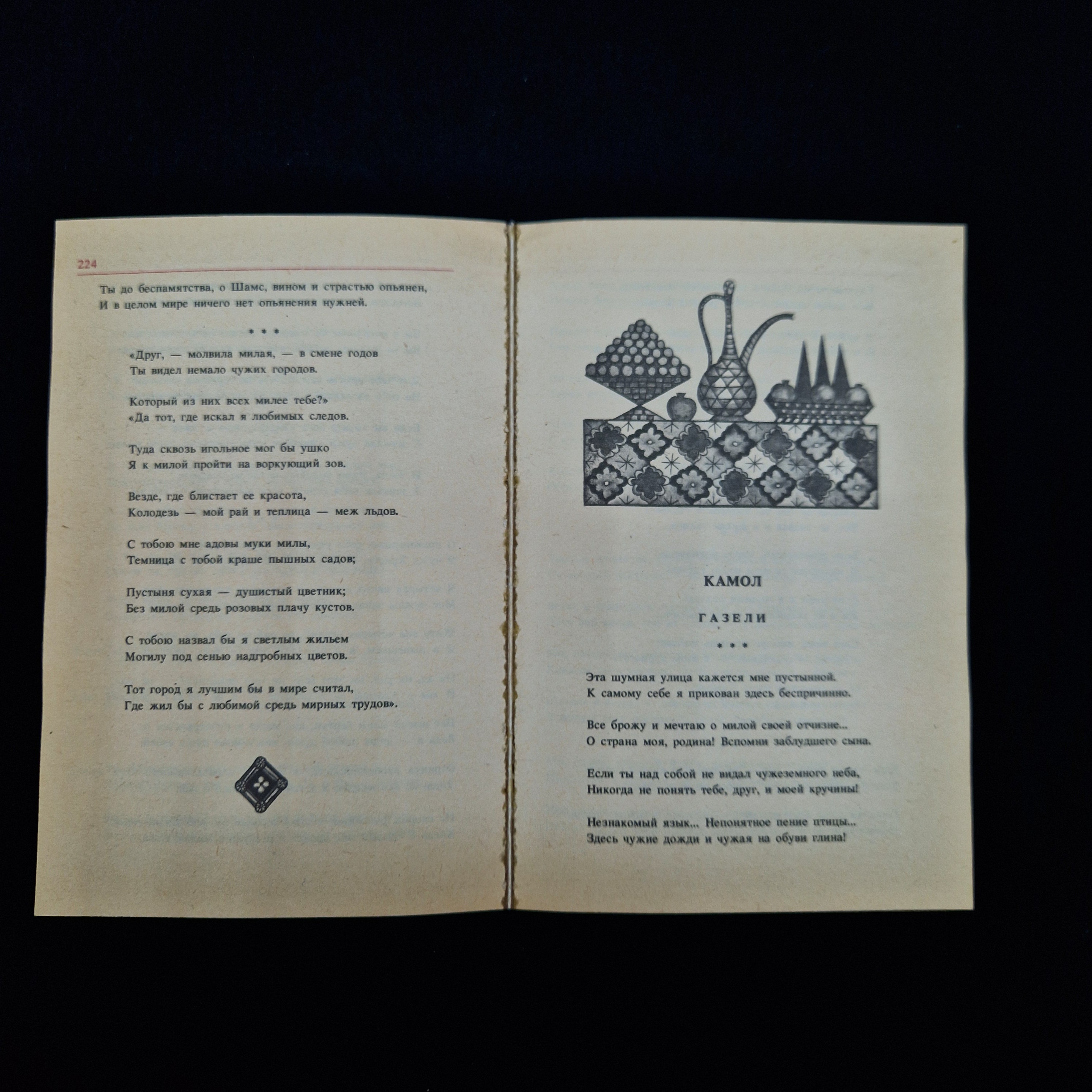 224

Ты до беспамятства, о Шамс, вином и страстью опьянен,
И в целом мире ничего нет опьянения нужней.

* * *

«Друг, — молвила милая, — в смене годов
Ты видел немало чужих городов.

Который из них всех милее тебе?»
«Да тот, где искал я любимых следов.

Туда сквозь игольное мог бы ушко
Я к милой пройти на воркующий зов.

Везде, где блистает ее красота,
Колодезь — мой рай и теплица — меж льдов.

С тобою мне адовы муки милы,
Темница с тобой краше пышных садов;

Пустыня сухая — душистый цветник;
Без милой средь розовых плачу кустов.

С тобою назвал бы я светлым жильем
Могилу под сенью надгробных цветов.

Тот город я лучшим бы в мире считал,
Где жил бы с любимой средь мирных трудов».

КАМОЛ

ГАЗЕЛИ

* * *

Эта шумная улица кажется мне пустынной.
К самому себе я прикован здесь беспричинно.

Все брожу и мечтаю о милой своей отчизне...
О страна моя, родина! Вспомни заблудшего сына.

Если ты над собой не видал чужеземного неба,
Никогда не понять тебе, друг, и моей кручины!

Незнакомый язык... Непонятное пение птицы...
Здесь чужие дожди и чужая на обуви глина!